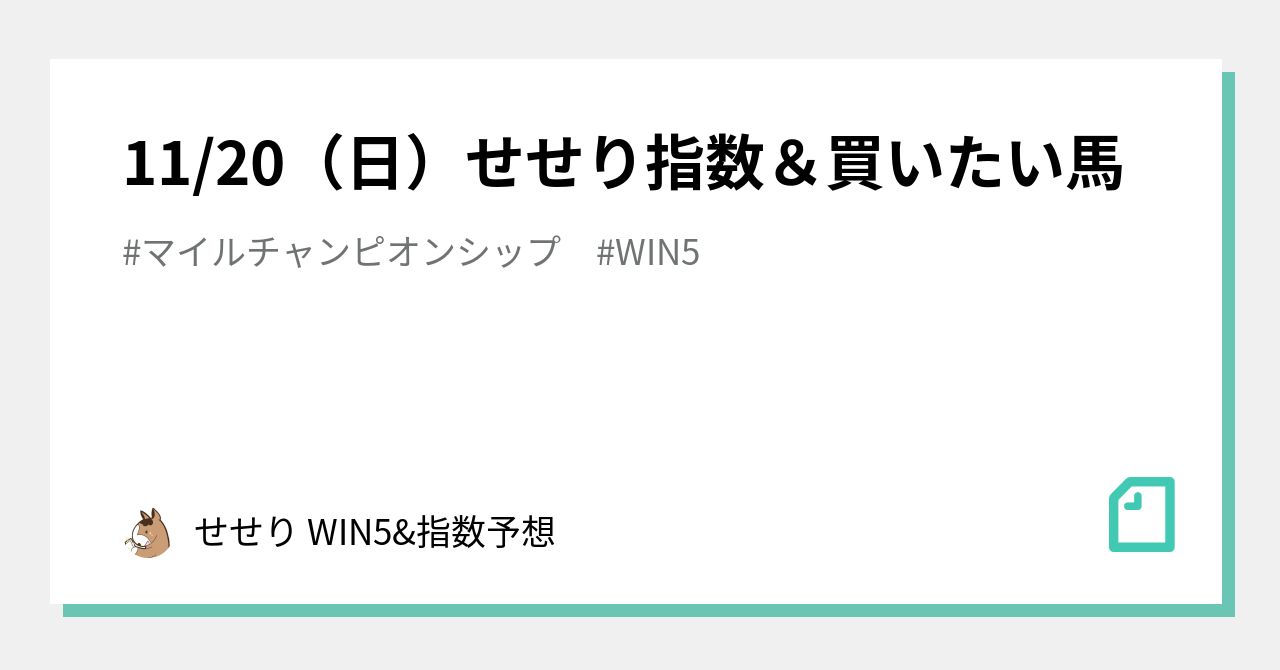 11/20（日）せせり指数＆買いたい馬

#マイルチャンピオンシップ　#WIN5

せせり WIN5&指数予想